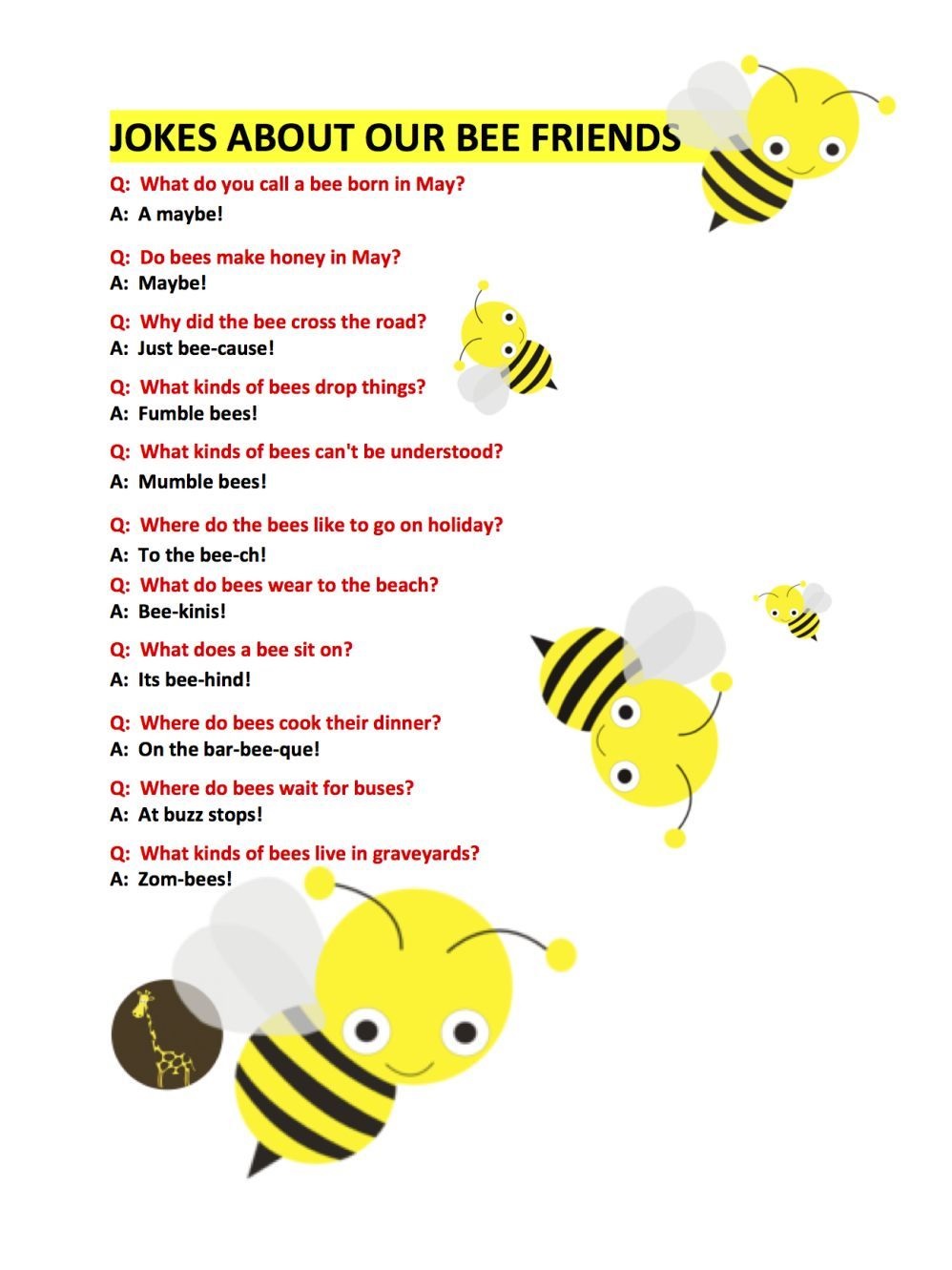 JOKES ABOUT OUR BEE FRIENDS

Q: What do you call a bee born in May?
A: A maybe!

Q: Do bees make honey in May?
A: Maybe!

Q: Why did the bee cross the road?
A: Just bee-cause!

Q: What kinds of bees drop things?
A: Fumble bees!

Q: What kinds of bees can't be understood?
A: Mumble bees!

Q: Where do the bees like to go on holiday?
A: To the bee-ch!

Q: What do bees wear to the beach?
A: Bee-kinis!

Q: What does a bee sit on?
A: Its bee-hind!

Q: Where do bees cook their dinner?
A: On the bar-bee-que!

Q: Where do bees wait for buses?
A: At buzz stops!

Q: What kinds of bees live in graveyards?
A: Zom-bees!